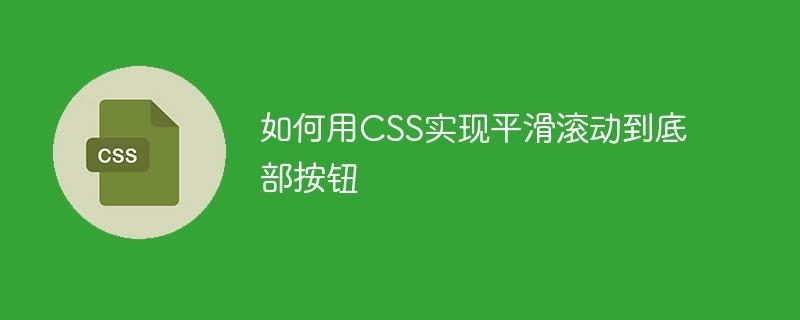 CSS

如何用CSS实现平滑滚动到底部按钮